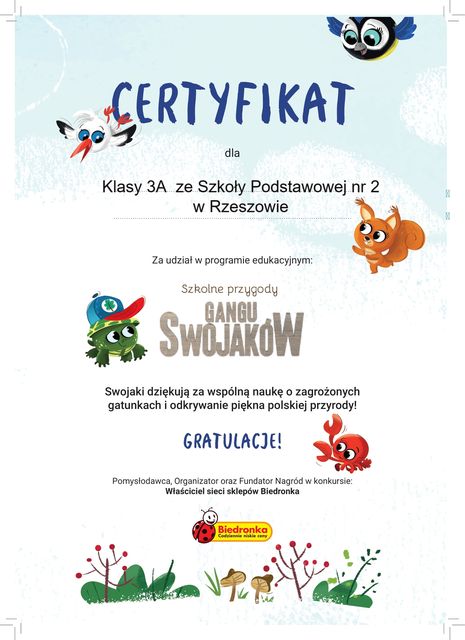 CERTYFIKAT

dla

Klasy 3A ze Szkoły Podstawowej nr 2 w Rzeszowie

Za udział w programie edukacyjnym:

Szkolne przygody GANGU SWOJAKÓW

Swojaki dziękują za wspólną naukę o zagrożonych gatunkach i odkrywanie piękna polskiej przyrody!

GRATULACJE!

Pomysłodawca, Organizator oraz Fundator Nagród w konkursie:
Właściciel sieci sklepów Biedronka

Biedronka
Codziennie niskie ceny